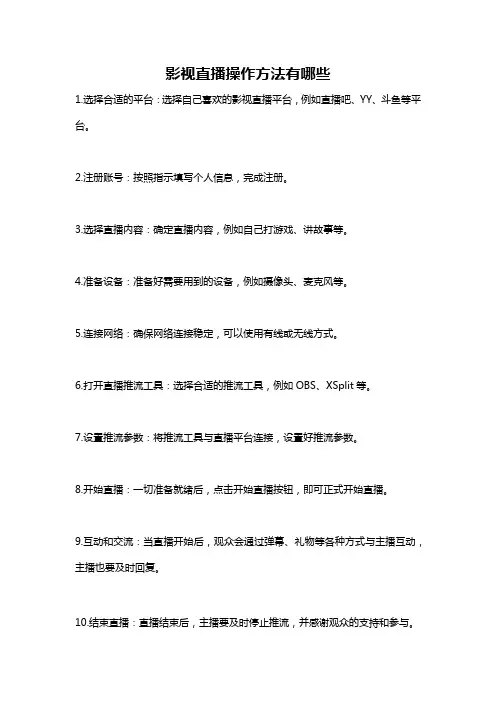 影视直播操作方法有哪些

1.选择合适的平台：选择自己喜欢的影视直播平台，例如直播吧、YY、斗鱼等平台。

2.注册账号：按照指示填写个人信息，完成注册。

3.选择直播内容：确定直播内容，例如自己打游戏、讲故事等。

4.准备设备：准备好需要用到的设备，例如摄像头、麦克风等。

5.连接网络：确保网络连接稳定，可以使用有线或无线方式。

6.打开直播推流工具：选择合适的推流工具，例如 OBS、XSplit 等。

7.设置推流参数：将推流工具与直播平台连接，设置好推流参数。

8.开始直播：一切准备就绪后，点击开始直播按钮，即可正式开始直播。

9.互动和交流：当直播开始后，观众会通过弹幕、礼物等各种方式与主播互动，主播也要及时回复。

10.结束直播：直播结束后，主播要及时停止推流，并感谢观众的支持和参与。